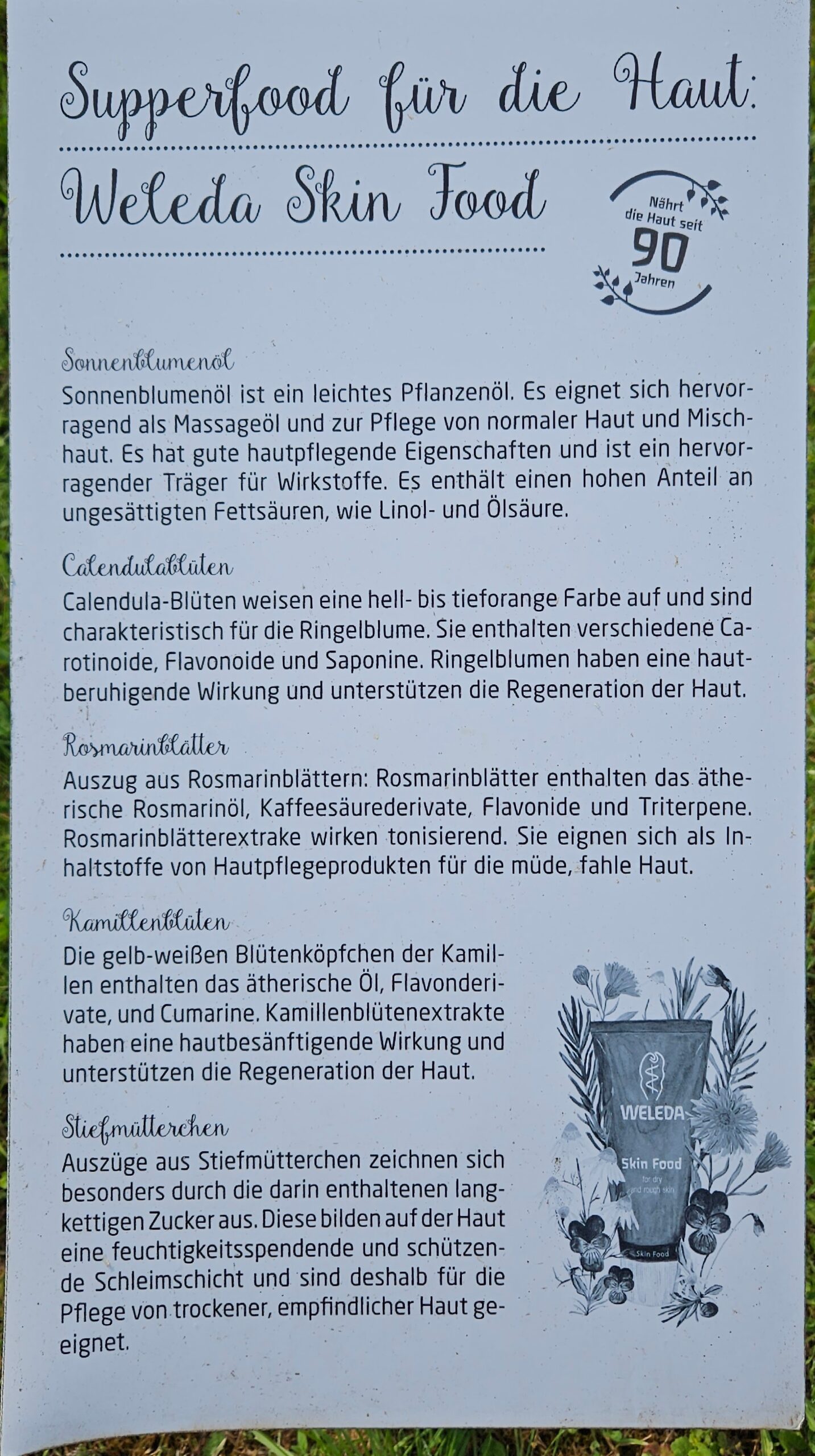 Supperfood für die Haut:

Weleda Skin Food

Nährt die Haut seit 90 Jahren

Sonnenblumenöl
Sonnenblumenöl ist ein leichtes Pflanzenöl. Es eignet sich hervorragend als Massageöl und zur Pflege von normaler Haut und Mischhaut. Es hat gute hautpflegende Eigenschaften und ist ein hervorragender Träger für Wirkstoffe. Es enthält einen hohen Anteil an ungesättigten Fettsäuren, wie Linol- und Ölsäure.

Calendulablüten
Calendula-Blüten weisen eine hell- bis tieforange Farbe auf und sind charakteristisch für die Ringelblume. Sie enthalten verschiedene Carotinoide, Flavonoide und Saponine. Ringelblumen haben eine hautberuhigende Wirkung und unterstützen die Regeneration der Haut.

Rosmarinblätter
Auszug aus Rosmarinblättern: Rosmarinblätter enthalten das ätherische Rosmarinöl, Kaffeesäurederivate, Flavonide und Triterpene. Rosmarinblätterextrake wirken tonisierend. Sie eignen sich als Inhaltstoffe von Hautpflegeprodukten für die müde, fahle Haut.

Kamillenblüten
Die gelb-weißen Blütenköpfchen der Kamillen enthalten das ätherische Öl, Flavonderivate, und Cumarine. Kamillenblütenextrakte haben eine hautbesänftigende Wirkung und unterstützen die Regeneration der Haut.

Stiefmütterchen
Auszüge aus Stiefmütterchen zeichnen sich besonders durch die darin enthaltenen langkettigen Zucker aus. Diese bilden auf der Haut eine feuchtigkeitsspendende und schützende Schleimschicht und sind deshalb für die Pflege von trockener, empfindlicher Haut geeignet.

WELEDA
Skin Food
for dry and rough skin
Skin Food